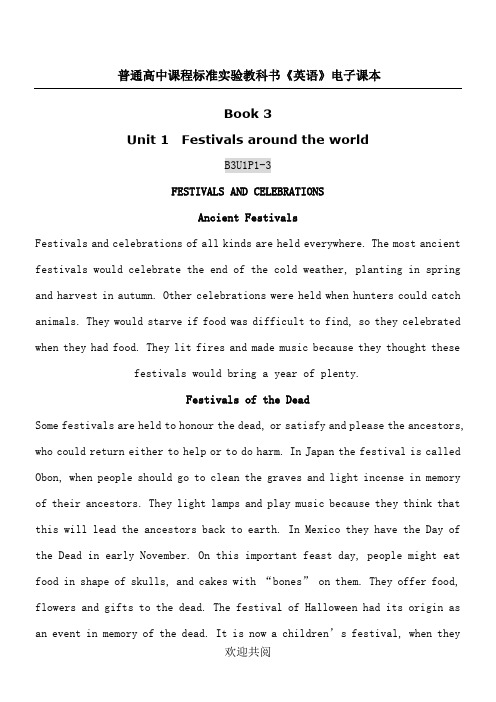 普通高中课程标准实验教科书《英语》电子课本

Book 3

Unit 1 Festivals around the world

B3U1P1-3

FESTIVALS AND CELEBRATIONS

Ancient Festivals

Festivals and celebrations of all kinds are held everywhere. The most ancient festivals would celebrate the end of the cold weather, planting in spring and harvest in autumn. Other celebrations were held when hunters could catch animals. They would starve if food was difficult to find, so they celebrated when they had food. They lit fires and made music because they thought these festivals would bring a year of plenty.

Festivals of the Dead

Some festivals are held to honour the dead, or satisfy and please the ancestors, who could return either to help or to do harm. In Japan the festival is called Obon, when people should go to clean the graves and light incense in memory of their ancestors. They light lamps and play music because they think that this will lead the ancestors back to earth. In Mexico they have the Day of the Dead in early November. On this important feast day, people might eat food in shape of skulls, and cakes with “bones” on them. They offer food, flowers and gifts to the dead. The festival of Halloween had its origin as an event in memory of the dead. It is now a children’s festival, when they

欢迎共阅